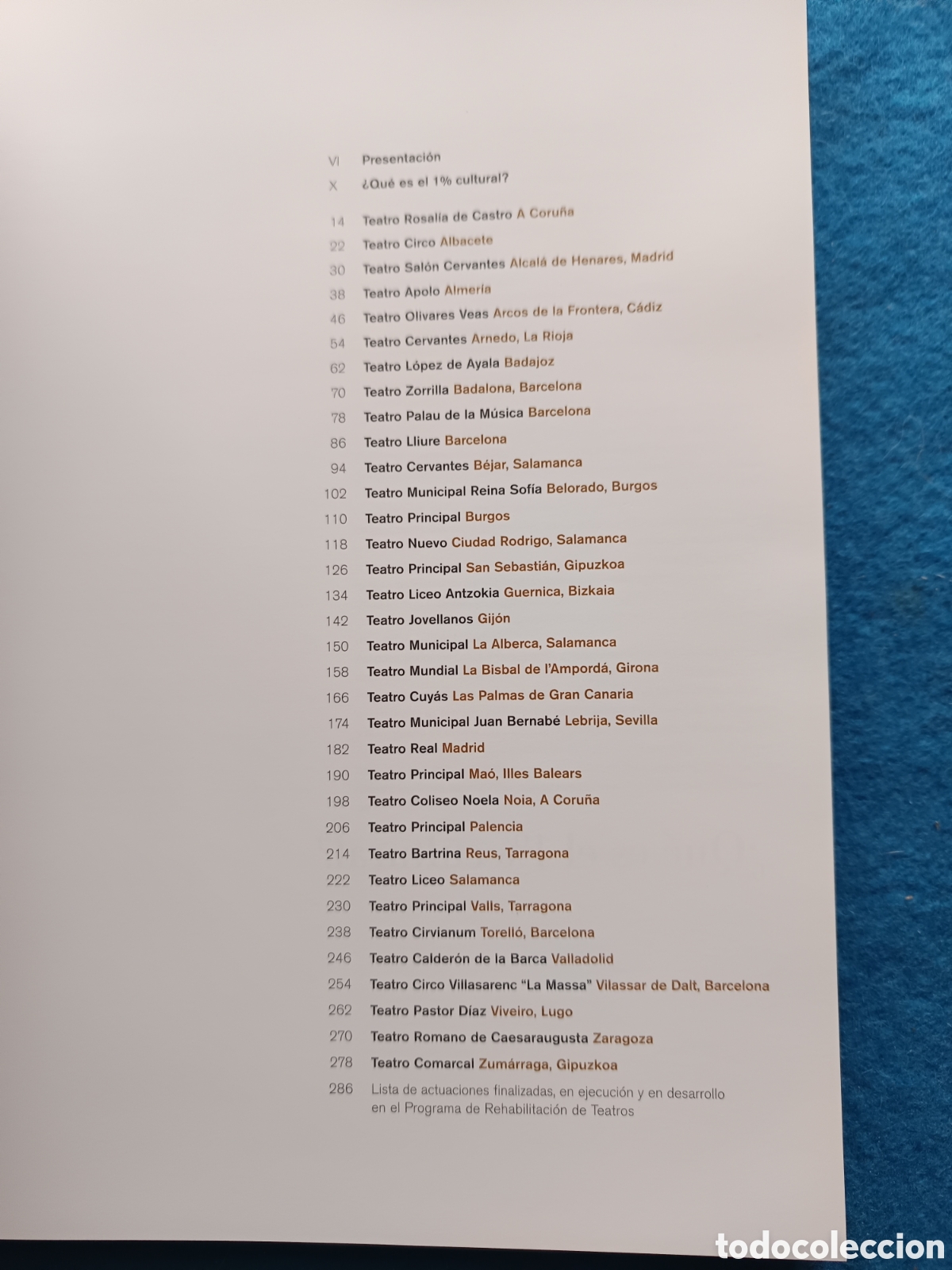 VI Presentación
X ¿Qué es el 1% cultural?

14 Teatro Rosalía de Castro A Coruña
22 Teatro Circo Albacete
30 Teatro Salón Cervantes Alcalá de Henares, Madrid
38 Teatro Apolo Almería
46 Teatro Olivares Veas Arcos de la Frontera, Cádiz
54 Teatro Cervantes Arnedo, La Rioja
62 Teatro López de Ayala Badajoz
70 Teatro Zorrilla Badalona, Barcelona
78 Teatro Palau de la Música Barcelona
86 Teatro Lliure Barcelona
94 Teatro Cervantes Béjar, Salamanca
102 Teatro Municipal Reina Sofía Belorado, Burgos
110 Teatro Principal Burgos
118 Teatro Nuevo Ciudad Rodrigo, Salamanca
126 Teatro Principal San Sebastián, Gipuzkoa
134 Teatro Liceo Antzokia Guernica, Bizkaia
142 Teatro Jovellanos Gijón
150 Teatro Municipal La Alberca, Salamanca
158 Teatro Mundial La Bisbal de l'Ampordá, Girona
166 Teatro Cuyás Las Palmas de Gran Canaria
174 Teatro Municipal Juan Bernabé Lebrija, Sevilla
182 Teatro Real Madrid
190 Teatro Principal Maó, Illes Balears
198 Teatro Coliseo Noela Noia, A Coruña
206 Teatro Principal Palencia
214 Teatro Bartrina Reus, Tarragona
222 Teatro Liceo Salamanca
230 Teatro Principal Valls, Tarragona
238 Teatro Cirvianum Torelló, Barcelona
246 Teatro Calderón de la Barca Valladolid
254 Teatro Circo Villasarenc "La Massa" Vilassar de Dalt, Barcelona
262 Teatro Pastor Díaz Viveiro, Lugo
270 Teatro Romano de Caesaraugusta Zaragoza
278 Teatro Comarcal Zumárraga, Gipuzkoa
286 Lista de actuaciones finalizadas, en ejecución y en desarrollo en el Programa de Rehabilitación de Teatros

todocoleccion